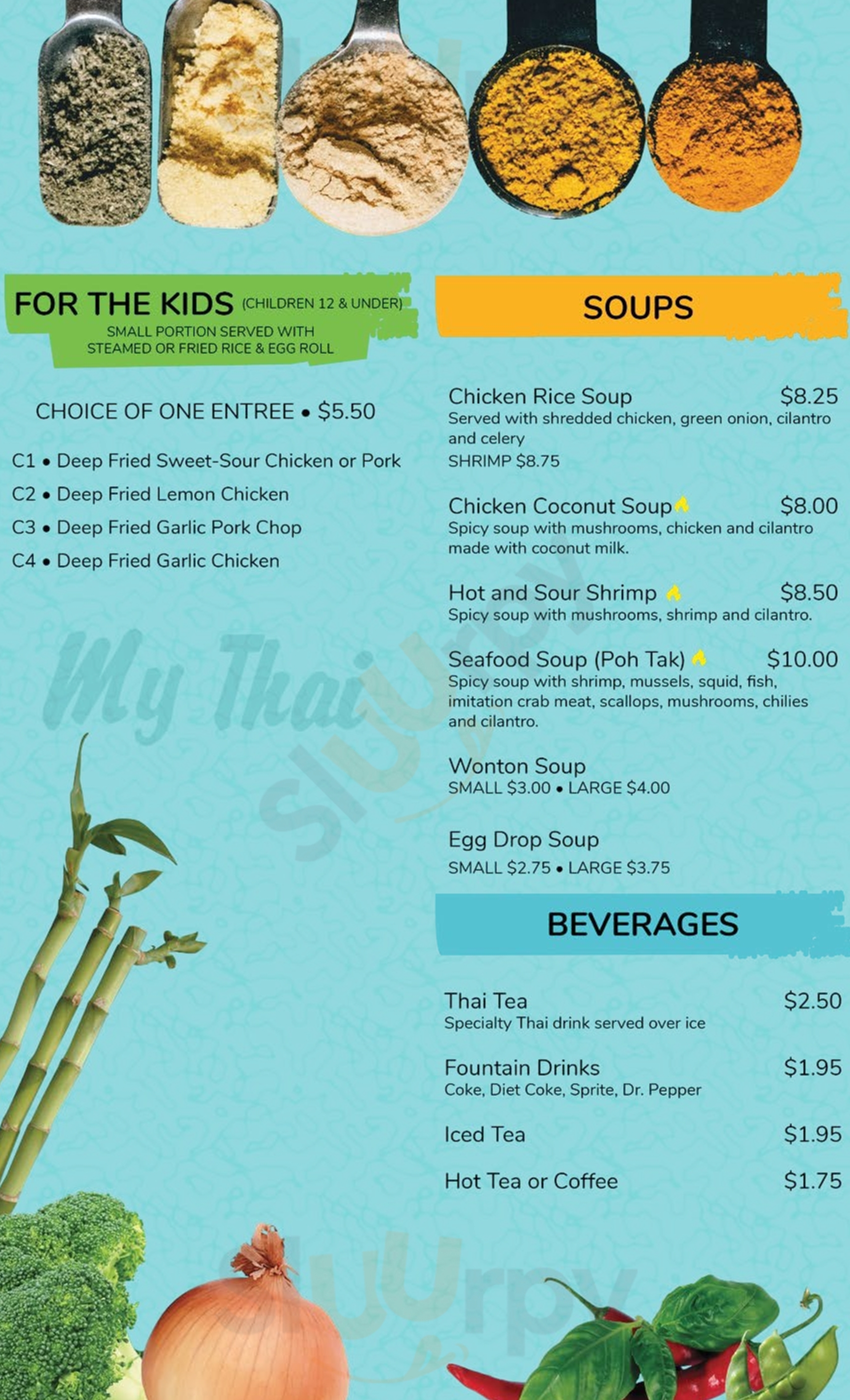 FOR THE KIDS (CHILDREN 12 & UNDER)
SMALL PORTION SERVED WITH
STEAMED OR FRIED RICE & EGG ROLL

CHOICE OF ONE ENTREE • $5.50

C1 • Deep Fried Sweet-Sour Chicken or Pork
C2 • Deep Fried Lemon Chicken
C3 • Deep Fried Garlic Pork Chop
C4 • Deep Fried Garlic Chicken

SOUPS

Chicken Rice Soup $8.25
Served with shredded chicken, green onion, cilantro and celery
SHRIMP $8.75

Chicken Coconut Soup $8.00
Spicy soup with mushrooms, chicken and cilantro made with coconut milk.

Hot and Sour Shrimp $8.50
Spicy soup with mushrooms, shrimp and cilantro.

Seafood Soup (Poh Tak) $10.00
Spicy soup with shrimp, mussels, squid, fish, imitation crab meat, scallops, mushrooms, chilies and cilantro.

Wonton Soup
SMALL $3.00 • LARGE $4.00

Egg Drop Soup
SMALL $2.75 • LARGE $3.75

BEVERAGES

Thai Tea $2.50
Specialty Thai drink served over ice

Fountain Drinks $1.95
Coke, Diet Coke, Sprite, Dr. Pepper

Iced Tea $1.95

Hot Tea or Coffee $1.75

My Thai

Sluurpy